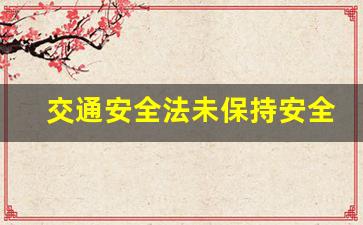 交通安全法未保持安全